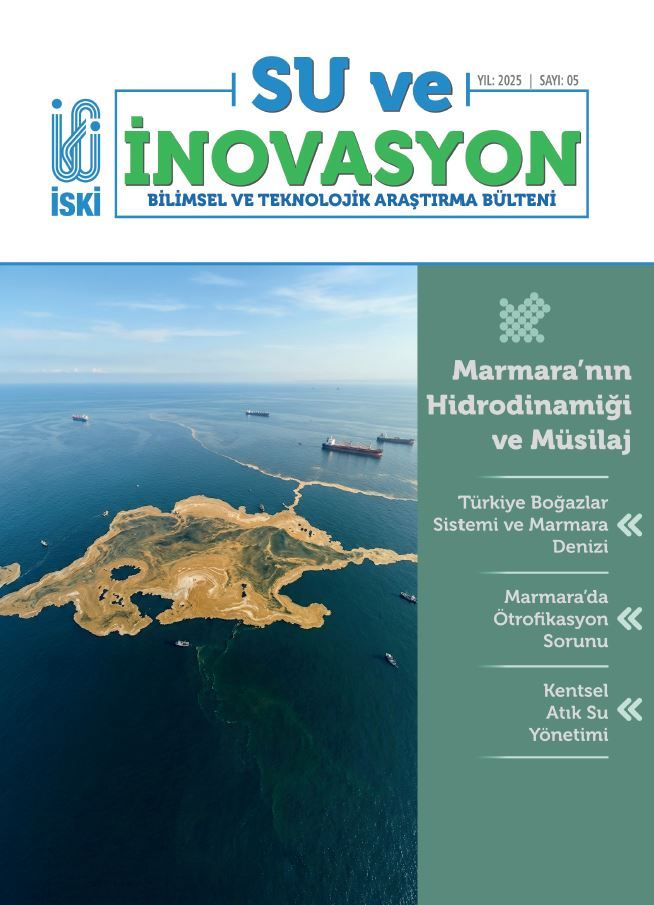 İSKİ

SU ve İNOVASYON

YIL: 2025 | SAYI: 05

BİLİMSEL VE TEKNOLOJİK ARAŞTIRMA BÜLTENİ

Marmara'nın Hidrodinamiği ve Müsilaj

Türkiye Boğazlar Sistemi ve Marmara Denizi

Marmara'da Ötrofikasyon Sorunu

Kentsel Atık Su Yönetimi